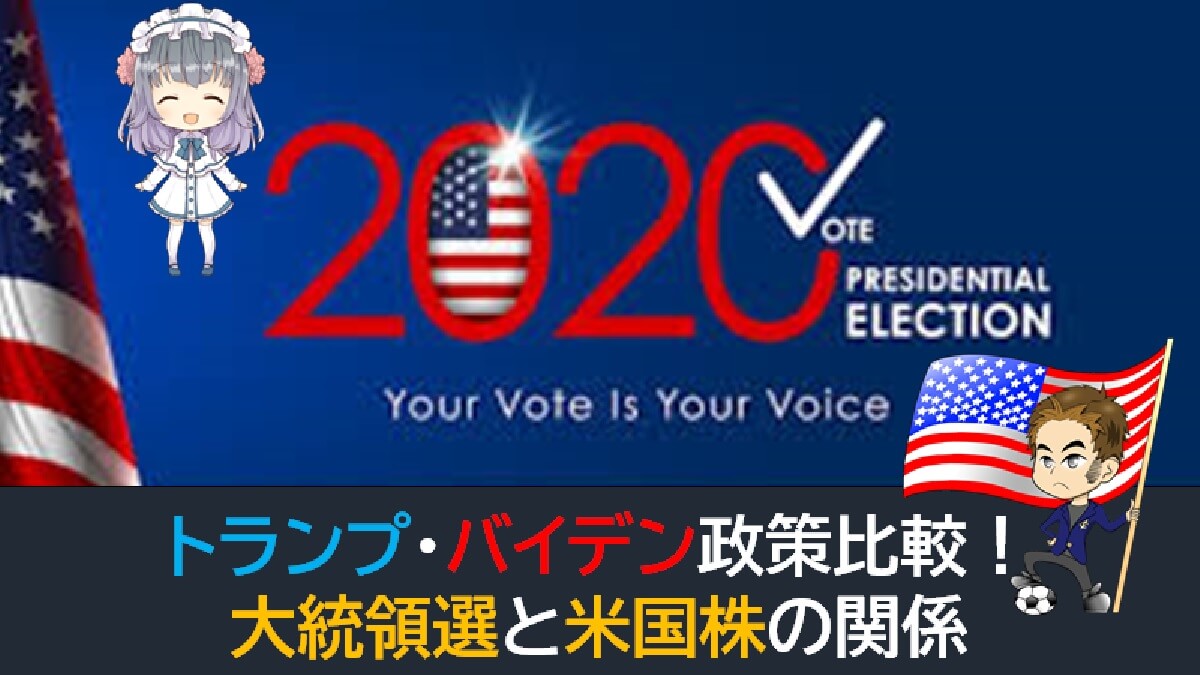 2020
VOTE
PRESIDENTIAL
ELECTION
Your Vote Is Your Voice

トランプ・バイデン政策比較！
大統領選と米国株の関係